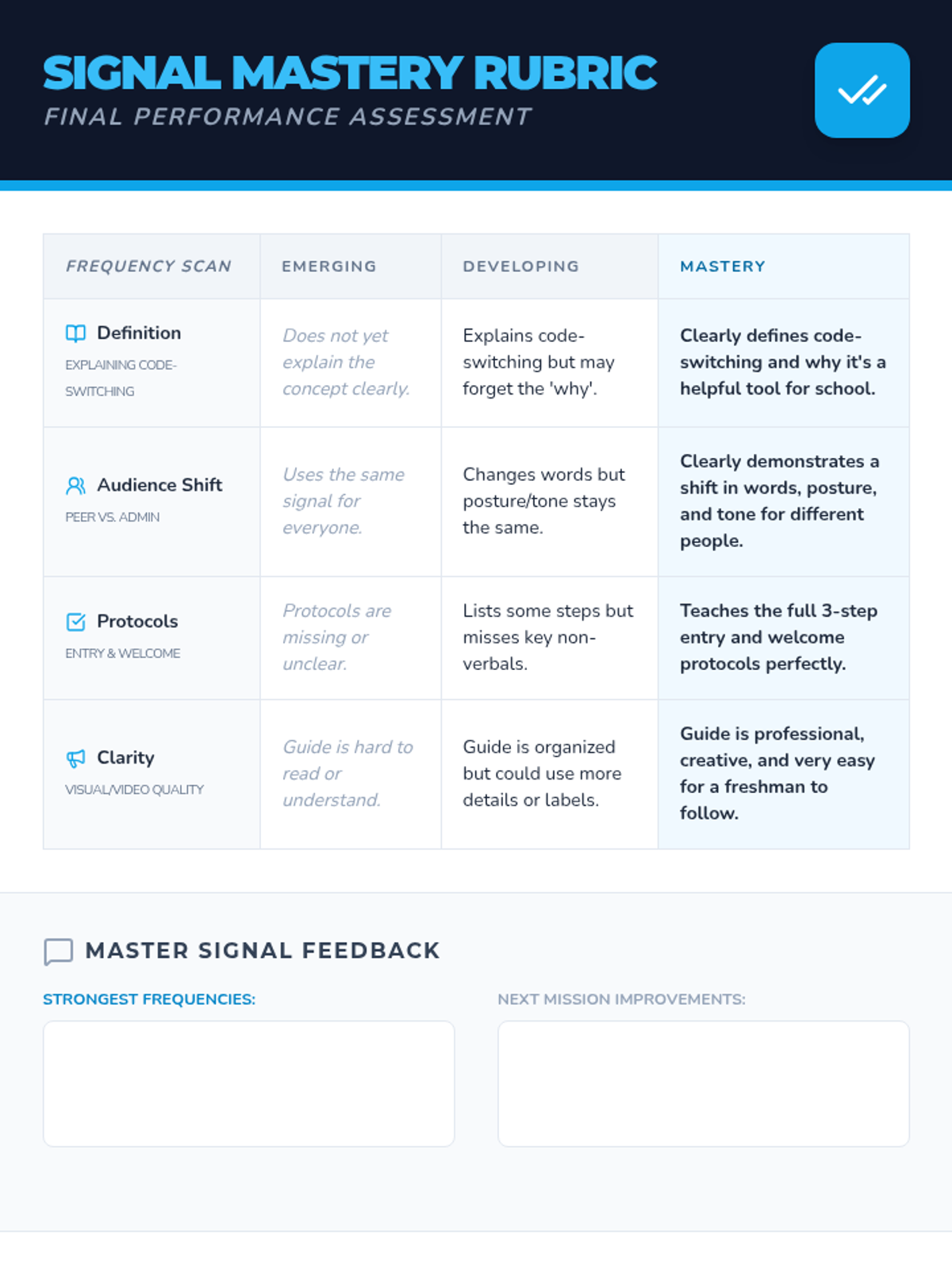 SIGNAL MASTERY RUBRIC
FINAL PERFORMANCE ASSESSMENT

| FREQUENCY SCAN | EMERGING | DEVELOPING | MASTERY |
|---|---|---|---|
| Definition EXPLAINING CODE-SWITCHING | Does not yet explain the concept clearly. | Explains code-switching but may forget the 'why'. | Clearly defines code-switching and why it's a helpful tool for school. |
| Audience Shift PEER VS. ADMIN | Uses the same signal for everyone. | Changes words but posture/tone stays the same. | Clearly demonstrates a shift in words, posture, and tone for different people. |
| Protocols ENTRY & WELCOME | Protocols are missing or unclear. | Lists some steps but misses key non-verbals. | Teaches the full 3-step entry and welcome protocols perfectly. |
| Clarity VISUAL/VIDEO QUALITY | Guide is hard to read or understand. | Guide is organized but could use more details or labels. | Guide is professional, creative, and very easy for a freshman to follow. |

MASTER SIGNAL FEEDBACK

STRONGEST FREQUENCIES:

NEXT MISSION IMPROVEMENTS: